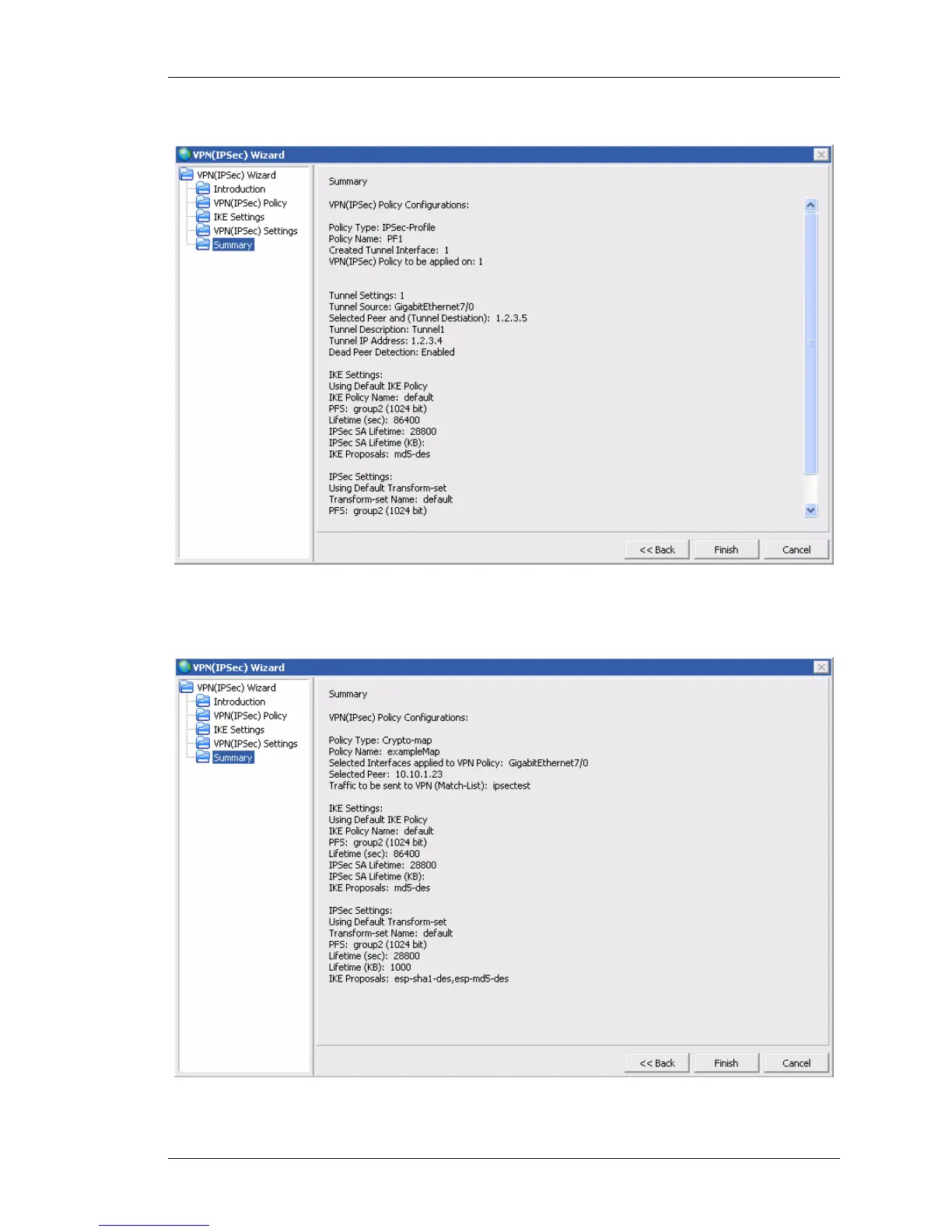 VPN(IPSec) Wizard

VPN(IPSec) Wizard
Introduction
VPN(IPSec) Policy
IKE Settings
VPN(IPSec) Settings
Summary

Summary

VPN(IPSec) Policy Configurations:

Policy Type: IPSec-Profile
Policy Name: PF1
Created Tunnel Interface: 1
VPN(IPSec) Policy to be applied on: 1

Tunnel Settings: 1
Tunnel Source: GigabitEthernet7/0
Selected Peer and (Tunnel Destiation): 1.2.3.5
Tunnel Description: Tunnel1
Tunnel IP Address: 1.2.3.4
Dead Peer Detection: Enabled

IKE Settings:
Using Default IKE Policy
IKE Policy Name: default
PFS: group2 (1024 bit)
Lifetime (sec): 86400
IPSec SA Lifetime: 28800
IPSec SA Lifetime (KB):
IKE Proposals: md5-des

IPSec Settings:
Using Default Transform-set
Transform-set Name: default
PFS: group2 (1024 bit)

<< Back
Finish
Cancel

VPN(IPSec) Wizard

VPN(IPSec) Wizard
Introduction
VPN(IPSec) Policy
IKE Settings
VPN(IPSec) Settings
Summary

Summary

VPN(IPsec) Policy Configurations:

Policy Type: Crypto-map
Policy Name: exampleMap
Selected Interfaces applied to VPN Policy: GigabitEthernet7/0
Selected Peer: 10.10.1.23
Traffic to be sent to VPN (Match-List): ipsectest

IKE Settings:
Using Default IKE Policy
IKE Policy Name: default
PFS: group2 (1024 bit)
Lifetime (sec): 86400
IPSec SA Lifetime: 28800
IPSec SA Lifetime (KB):
IKE Proposals: md5-des

IPSec Settings:
Using Default Transform-set
Transform-set Name: default
PFS: group2 (1024 bit)
Lifetime (sec): 28800
Lifetime (KB): 1000
IKE Proposals: esp-sha1-des,esp-md5-des

<< Back
Finish
Cancel